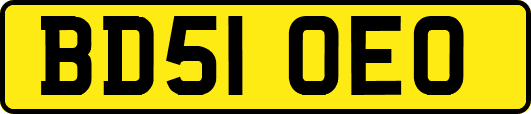 BD51 OEO